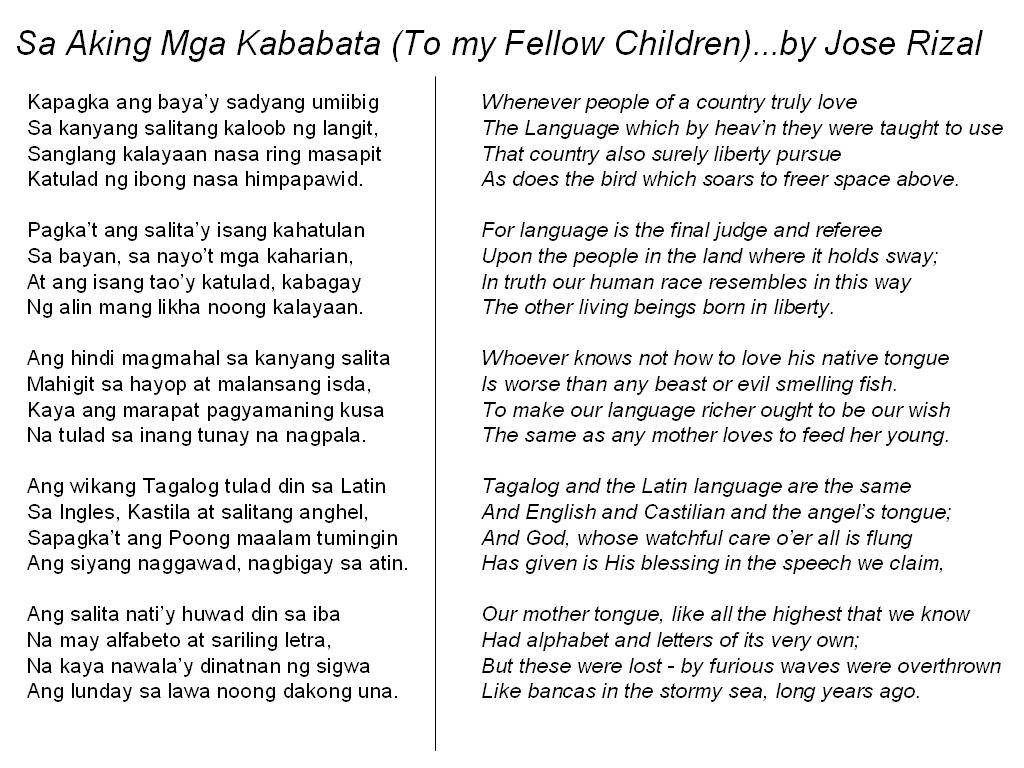 Sa Aking Mga Kababata (To my Fellow Children)...by Jose Rizal

Kapagka ang baya'y sadyang umiibig
Sa kanyang salitang kaloob ng langit,
Sanglang kalayaan nasa ring masapit
Katulad ng ibong nasa himpapawid.

Pagka't ang salita'y isang kahatulan
Sa bayan, sa nayo't mga kaharian,
At ang isang tao'y katulad, kabagay
Ng alin mang likha noong kalayaan.

Ang hindi magmahal sa kanyang salita
Mahigit sa hayop at malansang isda,
Kaya ang marapat pagyamaning kusa
Na tulad sa inang tunay na nagpala.

Ang wikang Tagalog tulad din sa Latin
Sa Ingles, Kastila at salitang anghel,
Sapagka't ang Poong maalam tumingin
Ang siyang naggawad, nagbigay sa atin.

Ang salita nati'y huwad din sa iba
Na may alfabeto at sariling letra,
Na kaya nawala'y dinatnan ng sigwa
Ang lunday sa lawa noong dakong una.

Whenever people of a country truly love
The Language which by heav'n they were taught to use
That country also surely liberty pursue
As does the bird which soars to freer space above.

For language is the final judge and referee
Upon the people in the land where it holds sway;
In truth our human race resembles in this way
The other living beings born in liberty.

Whoever knows not how to love his native tongue
Is worse than any beast or evil smelling fish.
To make our language richer ought to be our wish
The same as any mother loves to feed her young.

Tagalog and the Latin language are the same
And English and Castilian and the angel's tongue;
And God, whose watchful care o'er all is flung
Has given is His blessing in the speech we claim,

Our mother tongue, like all the highest that we know
Had alphabet and letters of its very own;
But these were lost - by furious waves were overthrown
Like bancas in the stormy sea, long years ago.